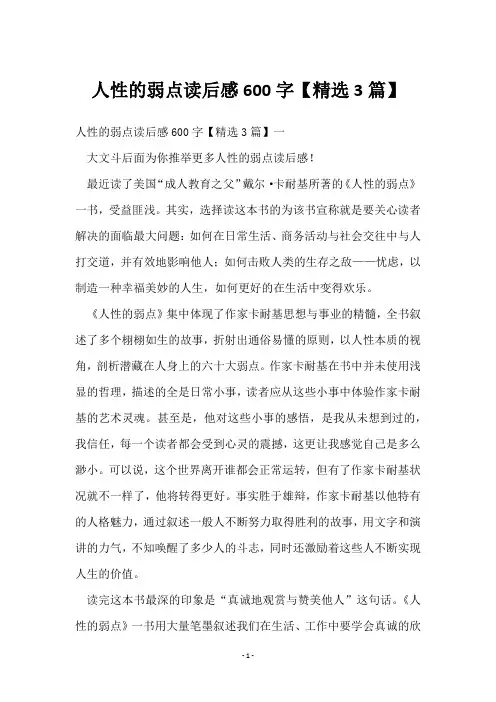 人性的弱点读后感600字【精选3篇】

人性的弱点读后感600字【精选3篇】一

大文斗后面为你推举更多人性的弱点读后感！

最近读了美国“成人教育之父”戴尔·卡耐基所著的《人性的弱点》一书，受益匪浅。其实，选择读这本书的为该书宣称就是要关心读者解决的面临最大问题：如何在日常生活、商务活动与社会交往中与人打交道，并有效地影响他人；如何击败人类的生存之敌——忧虑，以制造一种幸福美妙的人生，如何更好的在生活中变得欢乐。

《人性的弱点》集中体现了作家卡耐基思想与事业的精髓，全书叙述了多个栩栩如生的故事，折射出通俗易懂的原则，以人性本质的视角，剖析潜藏在人身上的六十大弱点。作家卡耐基在书中并未使用浅显的哲理，描述的全是日常小事，读者应从这些小事中体验作家卡耐基的艺术灵魂。甚至是，他对这些小事的感悟，是我从未想到过的，我信任，每一个读者都会受到心灵的震撼，这更让我感觉自己是多么渺小。可以说，这个世界离开谁都会正常运转，但有了作家卡耐基状况就不一样了，他将转得更好。事实胜于雄辩，作家卡耐基以他特有的人格魅力，通过叙述一般人不断努力取得胜利的故事，用文字和演讲的力气，不知唤醒了多少人的斗志，同时还激励着这些人不断实现人生的价值。

读完这本书最深的印象是“真诚地观赏与赞美他人”这句话。《人性的弱点》一书用大量笔墨叙述我们在生活、工作中要学会真诚的欣

- 1 -